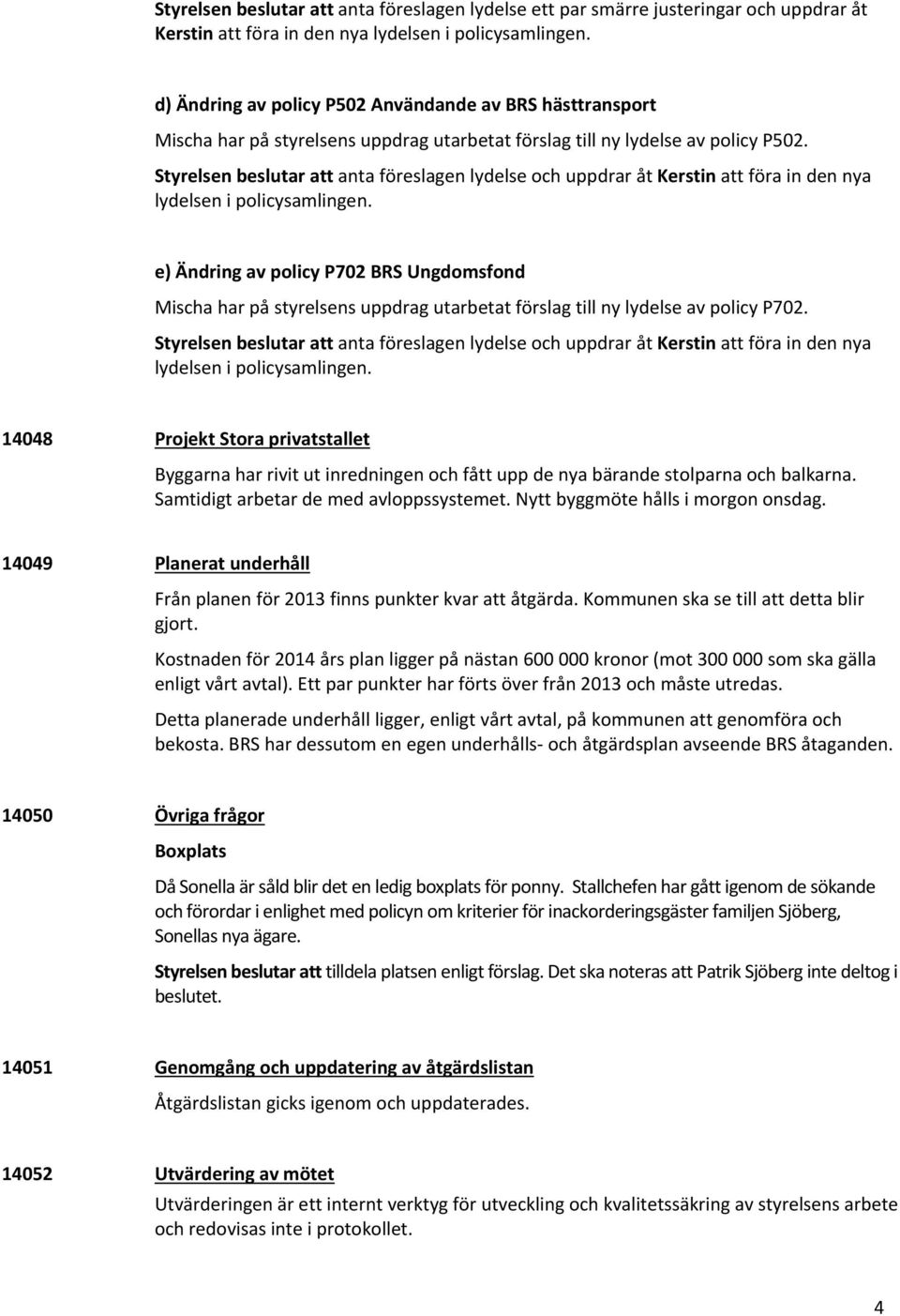 Styrelsen beslutar att anta föreslagen lydelse ett par smärre justeringar och uppdrar åt Kerstin att föra in den nya lydelsen i policysamlingen.

d) Ändring av policy P502 Användande av BRS hästtransport

Mischa har på styrelsens uppdrag utarbetat förslag till ny lydelse av policy P502.

Styrelsen beslutar att anta föreslagen lydelse och uppdrar åt Kerstin att föra in den nya lydelsen i policysamlingen.

e) Ändring av policy P702 BRS Ungdomsfond

Mischa har på styrelsens uppdrag utarbetat förslag till ny lydelse av policy P702.

Styrelsen beslutar att anta föreslagen lydelse och uppdrar åt Kerstin att föra in den nya lydelsen i policysamlingen.

14048 Projekt Stora privatstallet

Byggarna har rivit ut inredningen och fått upp de nya bärande stolparna och balkarna. Samtidigt arbetar de med avloppssystemet. Nytt byggmöte hålls i morgon onsdag.

14049 Planerat underhåll

Från planen för 2013 finns punkter kvar att åtgärda. Kommunen ska se till att detta blir gjort.

Kostnaden för 2014 års plan ligger på nästan 600 000 kronor (mot 300 000 som ska gälla enligt vårt avtal). Ett par punkter har förts över från 2013 och måste utredas.

Detta planerade underhåll ligger, enligt vårt avtal, på kommunen att genomföra och bekosta. BRS har dessutom en egen underhålls- och åtgärdsplan avseende BRS åtaganden.

14050 Övriga frågor

Boxplats

Då Sonella är såld blir det en ledig boxplats för ponny. Stallchefen har gått igenom de sökande och förordar i enlighet med policyn om kriterier för inackorderingsgäster familjen Sjöberg, Sonellas nya ägare.

Styrelsen beslutar att tilldela platsen enligt förslag. Det ska noteras att Patrik Sjöberg inte deltog i beslutet.

14051 Genomgång och uppdatering av åtgärdslistan

Åtgärdslistan gicks igenom och uppdaterades.

14052 Utvärdering av mötet

Utvärderingen är ett internt verktyg för utveckling och kvalitetssäkring av styrelsens arbete och redovisas inte i protokollet.

4